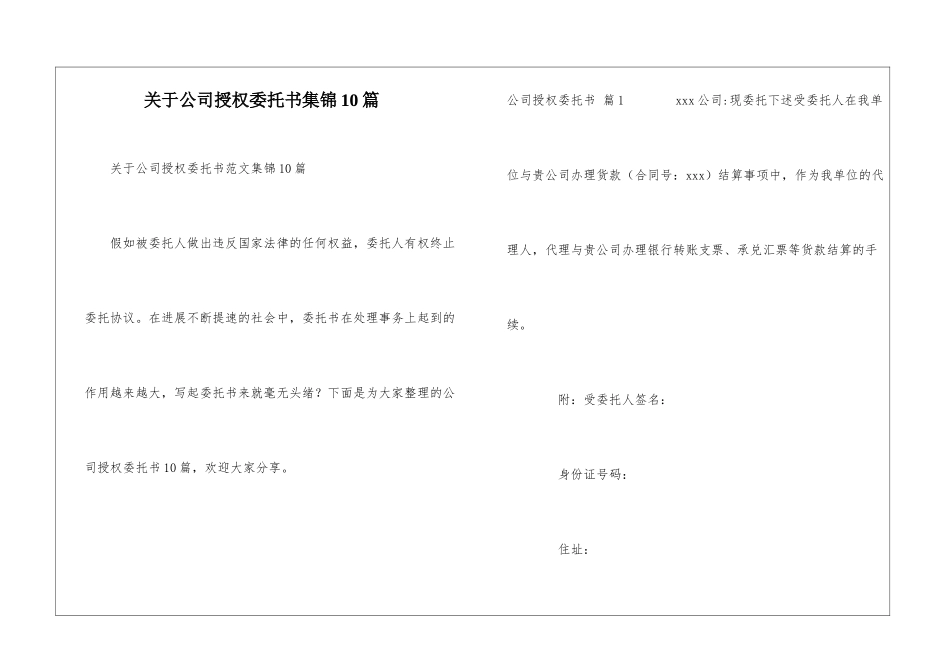 关于公司授权委托书集锦10篇

关于公司授权委托书范文集锦10篇

假如被委托人做出违反国家法律的任何权益，委托人有权终止委托协议。在进展不断提速的社会中，委托书在处理事务上起到的作用越来越大，写起委托书来就毫无头绪？下面是为大家整理的公司授权委托书10篇，欢迎大家分享。

公司授权委托书 篇1 xxx公司:现委托下述受委托人在我单位与贵公司办理货款（合同号：xxx）结算事项中，作为我单位的代理人，代理与贵公司办理银行转账支票、承兑汇票等货款结算的手续。

附：受委托人签名：

身份证号码：

住址：